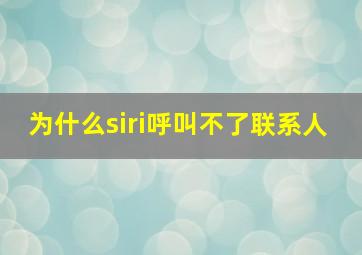 为什么siri呼叫不了联系人